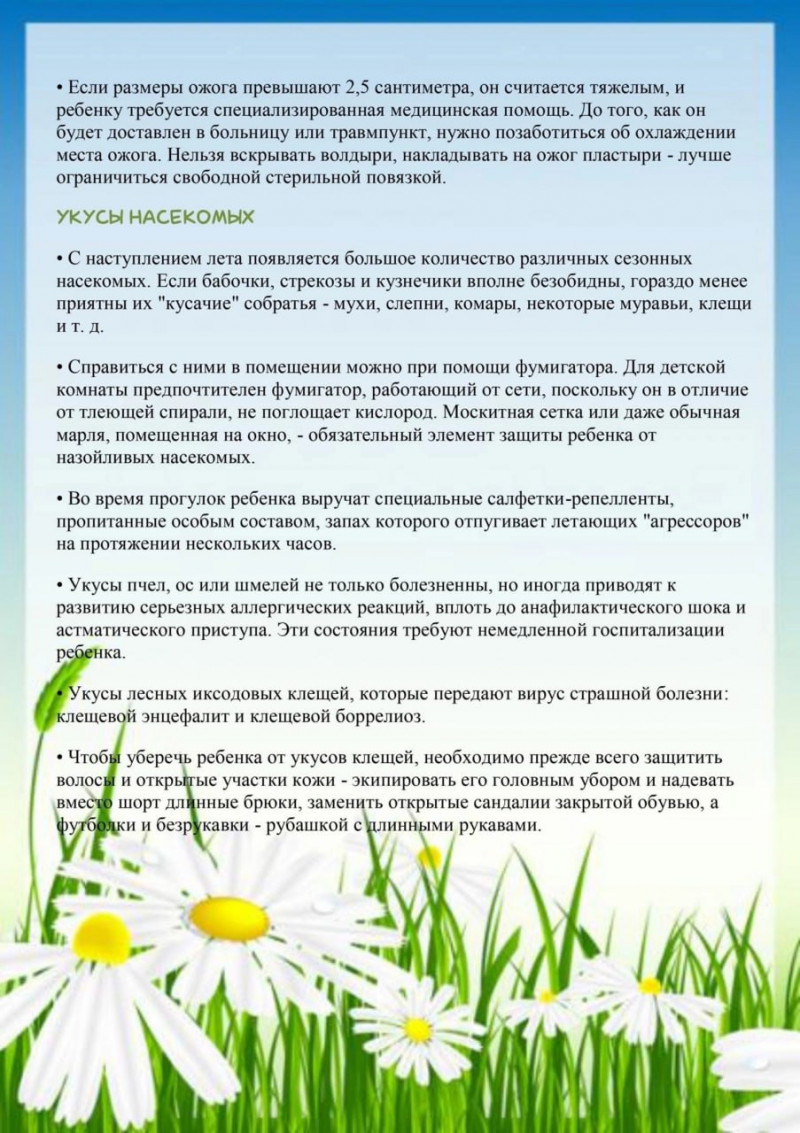 • Если размеры ожога превышают 2,5 сантиметра, он считается тяжелым, и ребенку требуется специализированная медицинская помощь. До того, как он будет доставлен в больницу или травмпункт, нужно позаботиться об охлаждении места ожога. Нельзя вскрывать волдыри, накладывать на ожог пластыри - лучше ограничиться свободной стерильной повязкой.

УКУСЫ НАСЕКОМЫХ

• С наступлением лета появляется большое количество различных сезонных насекомых. Если бабочки, стрекозы и кузнечики вполне безобидны, гораздо менее приятны их "кусачие" собратья - мухи, слепни, комары, некоторые муравьи, клещи и т. д.

• Справиться с ними в помещении можно при помощи фумигатора. Для детской комнаты предпочтителен фумигатор, работающий от сети, поскольку он в отличие от тлеющей спирали, не поглощает кислород. Москитная сетка или даже обычная марля, помещенная на окно, - обязательный элемент защиты ребенка от назойливых насекомых.

• Во время прогулок ребенка выручат специальные салфетки-репелленты, пропитанные особым составом, запах которого отпугивает летающих "агрессоров" на протяжении нескольких часов.

• Укусы пчел, ос или шмелей не только болезненны, но иногда приводят к развитию серьезных аллергических реакций, вплоть до анафилактического шока и астматического приступа. Эти состояния требуют немедленной госпитализации ребенка.

• Укусы лесных иксодовых клещей, которые передают вирус страшной болезни: клещевой энцефалит и клещевой боррелиоз.

• Чтобы уберечь ребенка от укусов клещей, необходимо прежде всего защитить волосы и открытые участки кожи - экипировать его головным убором и надевать вместо шорт длинные брюки, заменить открытые сандалии закрытой обувью, а футболки и безрукавки - рубашкой с длинными рукавами.